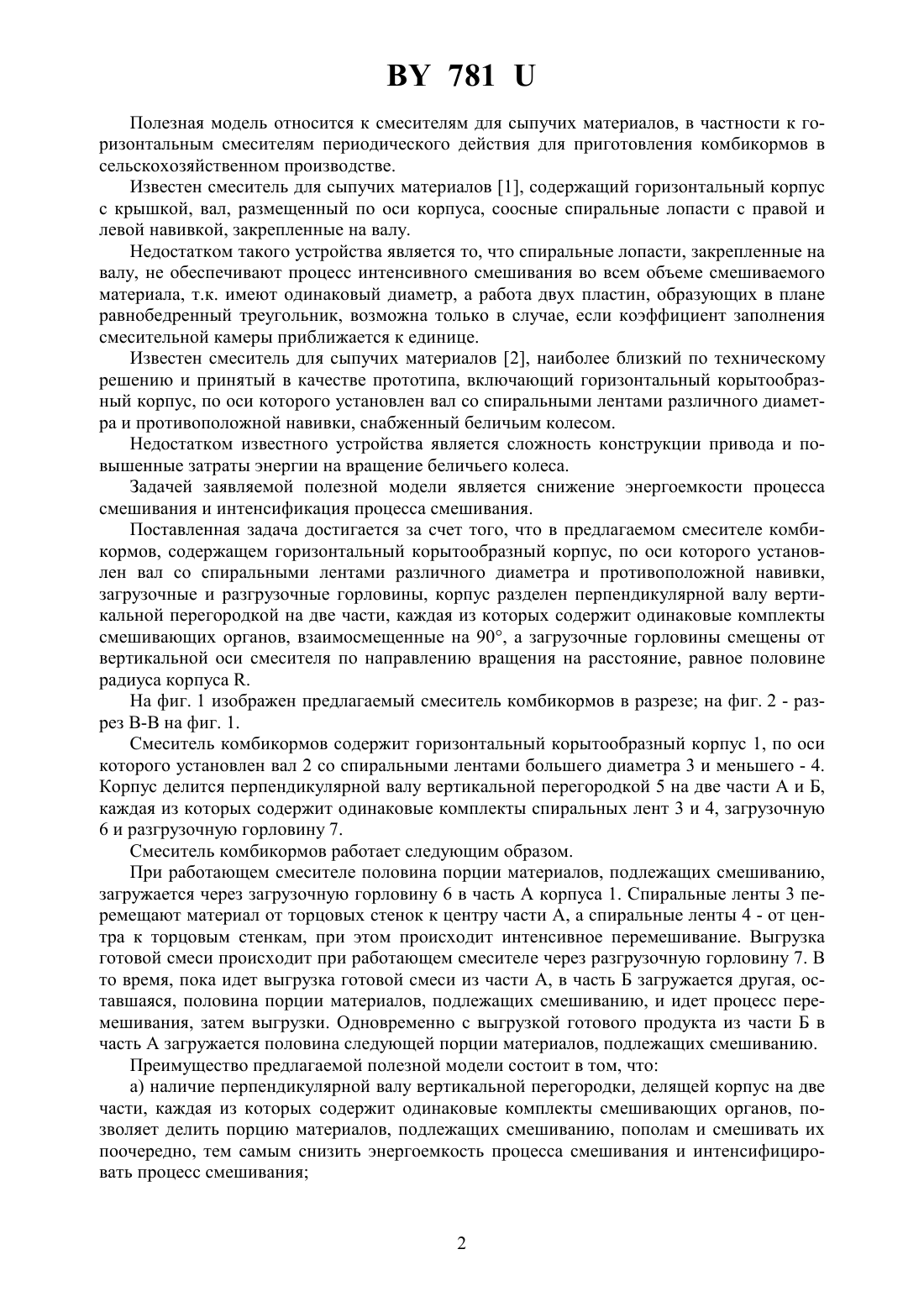 BY 781 U

Полезная модель относится к смесителям для сыпучих материалов, в частности к горизонтальным смесителям периодического действия для приготовления комбикормов в сельскохозяйственном производстве.

Известен смеситель для сыпучих материалов [1], содержащий горизонтальный корпус с крышкой, вал, размещенный по оси корпуса, соосные спиральные лопасти с правой и левой навивкой, закрепленные на валу.

Недостатком такого устройства является то, что спиральные лопасти, закрепленные на валу, не обеспечивают процесс интенсивного смешивания во всем объеме смешиваемого материала, т.к. имеют одинаковый диаметр, а работа двух пластин, образующих в плане равнобедренный треугольник, возможна только в случае, если коэффициент заполнения смесительной камеры приближается к единице.

Известен смеситель для сыпучих материалов [2], наиболее близкий по техническому решению и принятый в качестве прототипа, включающий горизонтальный корытообразный корпус, по оси которого установлен вал со спиральными лентами различного диаметра и противоположной навивки, снабженный беличьим колесом.

Недостатком известного устройства является сложность конструкции привода и повышенные затраты энергии на вращение беличьего колеса.

Задачей заявляемой полезной модели является снижение энергоемкости процесса смешивания и интенсификация процесса смешивания.

Поставленная задача достигается за счет того, что в предлагаемом смесителе комбикормов, содержащем горизонтальный корытообразный корпус, по оси которого установлен вал со спиральными лентами различного диаметра и противоположной навивки, загрузочные и разгрузочные горловины, корпус разделен перпендикулярной валу вертикальной перегородкой на две части, каждая из которых содержит одинаковые комплекты смешивающих органов, взаимосмещенные на 90°, а загрузочные горловины смещены от вертикальной оси смесителя по направлению вращения на расстояние, равное половине радиуса корпуса R.

На фиг. 1 изображен предлагаемый смеситель комбикормов в разрезе; на фиг. 2 - разрез В-В на фиг. 1.

Смеситель комбикормов содержит горизонтальный корытообразный корпус 1, по оси которого установлен вал 2 со спиральными лентами большего диаметра 3 и меньшего - 4. Корпус делится перпендикулярной валу вертикальной перегородкой 5 на две части А и Б, каждая из которых содержит одинаковые комплекты спиральных лент 3 и 4, загрузочную 6 и разгрузочную горловину 7.

Смеситель комбикормов работает следующим образом.

При работающем смесителе половина порции материалов, подлежащих смешиванию, загружается через загрузочную горловину 6 в часть А корпуса 1. Спиральные ленты 3 перемещают материал от торцовых стенок к центру части А, а спиральные ленты 4 - от центра к торцовым стенкам, при этом происходит интенсивное перемешивание. Выгрузка готовой смеси происходит при работающем смесителе через разгрузочную горловину 7. В то время, пока идет выгрузка готовой смеси из части А, в часть Б загружается другая, оставшаяся, половина порции материалов, подлежащих смешиванию, и идет процесс перемешивания, затем выгрузки. Одновременно с выгрузкой готового продукта из части Б в часть А загружается половина следующей порции материалов, подлежащих смешиванию.

Преимущество предлагаемой полезной модели состоит в том, что:

а) наличие перпендикулярной валу вертикальной перегородки, делящей корпус на две части, каждая из которых содержит одинаковые комплекты смешивающих органов, позволяет делить порцию материалов, подлежащих смешиванию, пополам и смешивать их поочередно, тем самым снизить энергоемкость процесса смешивания и интенсифицировать процесс смешивания;

2